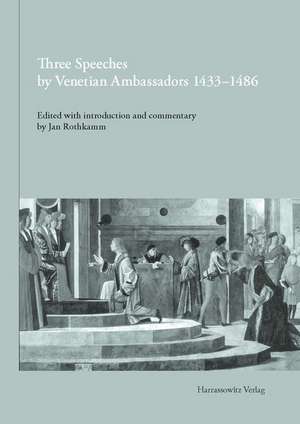 Three Speeches
by Venetian Ambassadors 1433–1486

Edited with introduction and commentary
by Jan Rothkamm

Harrassowitz Verlag